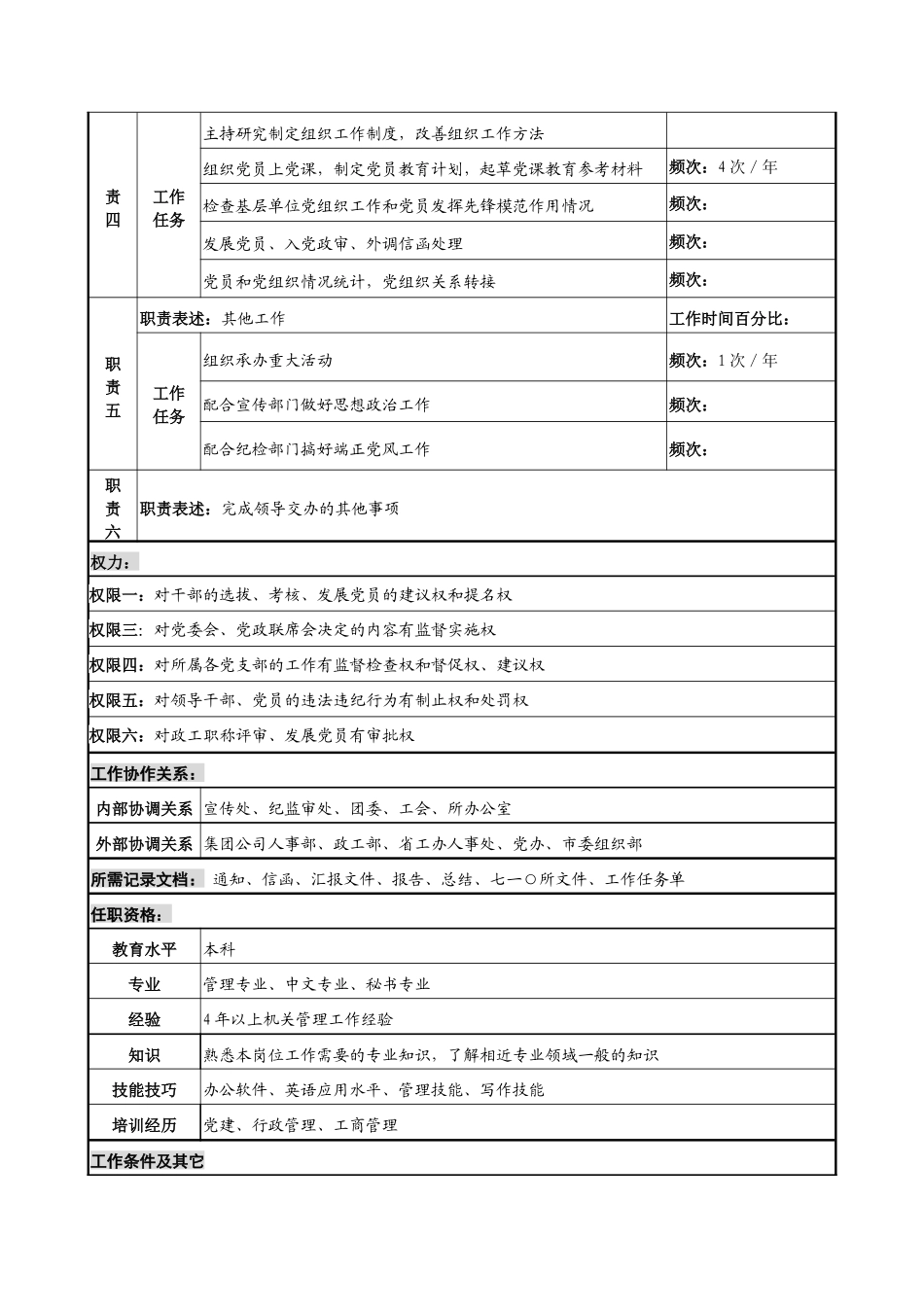 | 责四 | 工作任务 | 主持研究制定组织工作制度，改善组织工作方法 | |
|---|---|---|---|
| | | 组织党员上党课，制定党员教育计划，起草党课教育参考材料 | 频次：4次/年 |
| | | 检查基层单位党组织工作和党员发挥先锋模范作用情况 | 频次： |
| | | 发展党员、入党政审、外调信函处理 | 频次： |
| | | 党员和党组织情况统计，党组织关系转接 | 频次： |
| 职责五 | 职责表述：其他工作 | | 工作时间百分比： |
| | 工作任务 | 组织承办重大活动 | 频次：1次/年 |
| | | 配合宣传部门做好思想政治工作 | 频次： |
| | | 配合纪检部门搞好端正党风工作 | 频次： |
| 职责六 | 职责表述：完成领导交办的其他事项 | | |

权力：

权限一：对干部的选拔、考核、发展党员的建议权和提名权

权限三：对党委会、党政联席会决定的内容有监督实施权

权限四：对所属各党支部的工作有监督检查权和督促权、建议权

权限五：对领导干部、党员的违法违纪行为有制止权和处罚权

权限六：对政工职称评审、发展党员有审批权

工作协作关系：

| 内部协调关系 | 宣传处、纪监审处、团委、工会、所办公室 |
|---|---|
| 外部协调关系 | 集团公司人事部、政工部、省工办人事处、党办、市委组织部 |

所需记录文档：通知、信函、汇报文件、报告、总结、七一〇所文件、工作任务单

任职资格：

| 教育水平 | 本科 |
|---|---|
| 专业 | 管理专业、中文专业、秘书专业 |
| 经验 | 4年以上机关管理工作经验 |
| 知识 | 熟悉本岗位工作需要的专业知识，了解相近专业领域一般的知识 |
| 技能技巧 | 办公软件、英语应用水平、管理技能、写作技能 |
| 培训经历 | 党建、行政管理、工商管理 |

工作条件及其它